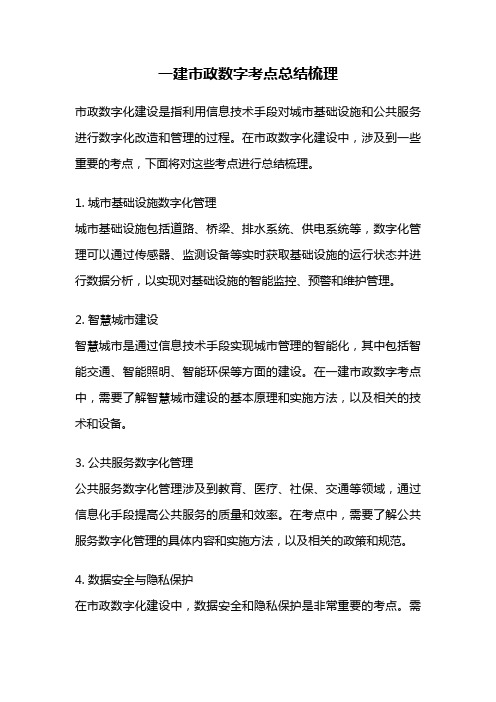 一建市政数字考点总结梳理

市政数字化建设是指利用信息技术手段对城市基础设施和公共服务进行数字化改造和管理的过程。在市政数字化建设中，涉及到一些重要的考点，下面将对这些考点进行总结梳理。

1. 城市基础设施数字化管理
城市基础设施包括道路、桥梁、排水系统、供电系统等，数字化管理可以通过传感器、监测设备等实时获取基础设施的运行状态并进行数据分析，以实现对基础设施的智能监控、预警和维护管理。

2. 智慧城市建设
智慧城市是通过信息技术手段实现城市管理的智能化，其中包括智能交通、智能照明、智能环保等方面的建设。在一建市政数字考点中，需要了解智慧城市建设的基本原理和实施方法，以及相关的技术和设备。

3. 公共服务数字化管理
公共服务数字化管理涉及到教育、医疗、社保、交通等领域，通过信息化手段提高公共服务的质量和效率。在考点中，需要了解公共服务数字化管理的具体内容和实施方法，以及相关的政策和规范。

4. 数据安全与隐私保护
在市政数字化建设中，数据安全和隐私保护是非常重要的考点。需